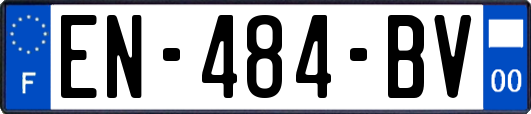 F
EN-484-BV
00